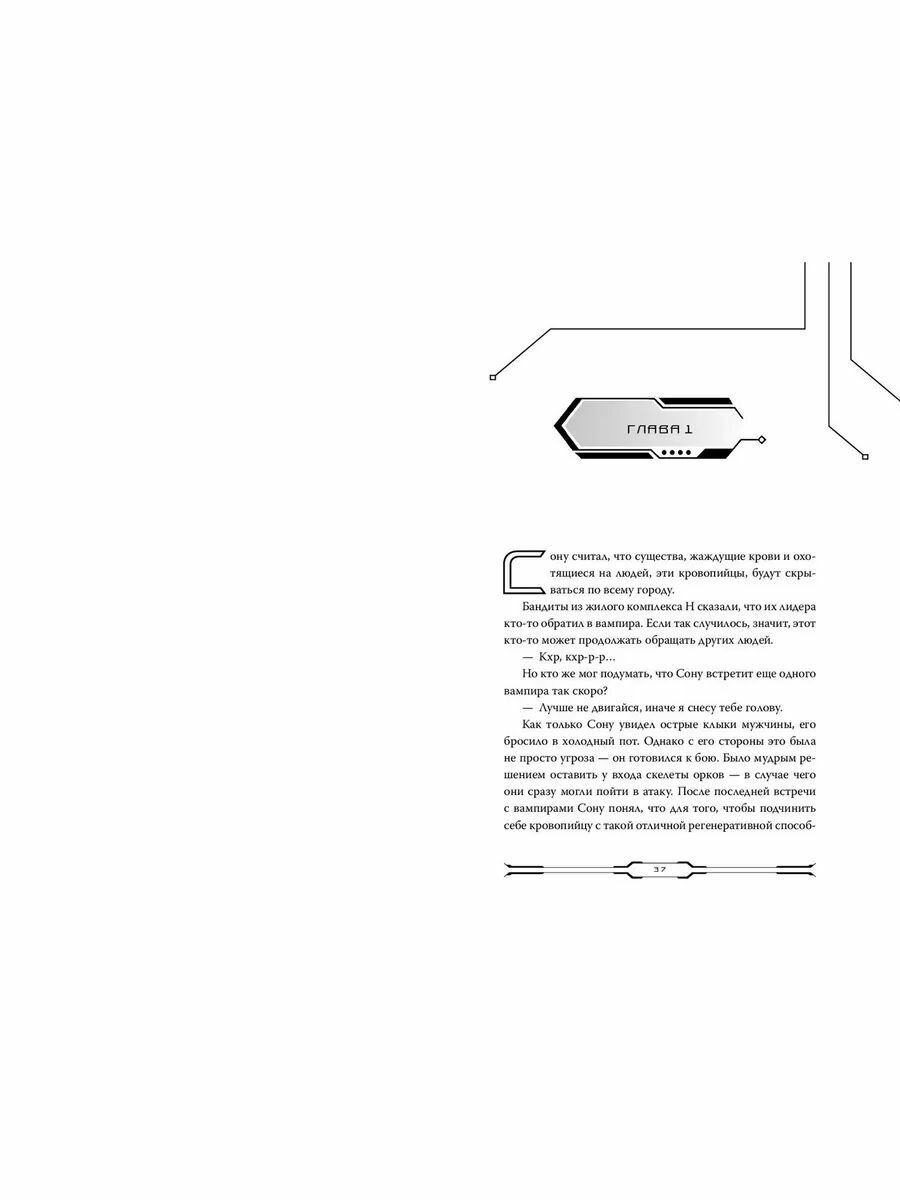 ГЛАВА 1

Сону считал, что существа, жаждущие крови и охотящиеся на людей, эти кровопийцы, будут скрываться по всему городу.

Бандиты из жилого комплекса Н сказали, что их лидера кто-то обратил в вампира. Если так случилось, значит, этот кто-то может продолжать обращать других людей.

— Кхр, кхр-р-р...

Но кто же мог подумать, что Сону встретит еще одного вампира так скоро?

— Лучше не двигайся, иначе я снесу тебе голову.

Как только Сону увидел острые клыки мужчины, его бросило в холодный пот. Однако с его стороны это была не просто угроза — он готовился к бою. Было мудрым решением оставить у входа скелеты орков — в случае чего они сразу могли пойти в атаку. После последней встречи с вампирами Сону понял, что для того, чтобы подчинить себе кровопийцу с такой отличной регенеративной способ-

37